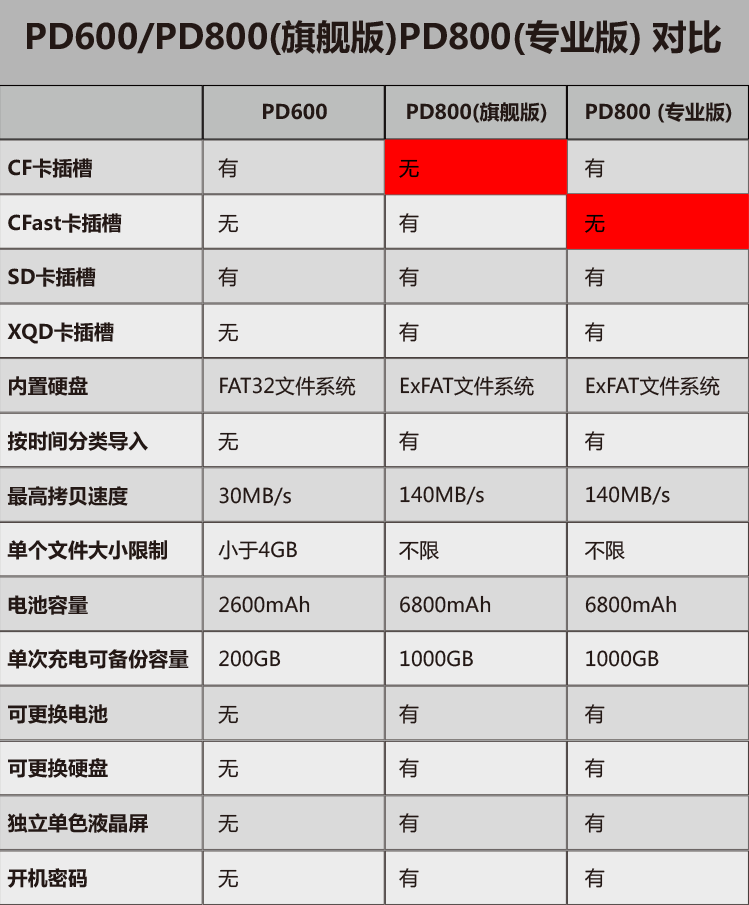 PD600/PD800(旗舰版)PD800(专业版) 对比

| | PD600 | PD800(旗舰版) | PD800 (专业版) |
|---|---|---|---|
| CF卡插槽 | 有 | 无 | 有 |
| CFast卡插槽 | 无 | 有 | 无 |
| SD卡插槽 | 有 | 有 | 有 |
| XQD卡插槽 | 无 | 有 | 有 |
| 内置硬盘 | FAT32文件系统 | ExFAT文件系统 | ExFAT文件系统 |
| 按时间分类导入 | 无 | 有 | 有 |
| 最高拷贝速度 | 30MB/s | 140MB/s | 140MB/s |
| 单个文件大小限制 | 小于4GB | 不限 | 不限 |
| 电池容量 | 2600mAh | 6800mAh | 6800mAh |
| 单次充电可备份容量 | 200GB | 1000GB | 1000GB |
| 可更换电池 | 无 | 有 | 有 |
| 可更换硬盘 | 无 | 有 | 有 |
| 独立单色液晶屏 | 无 | 有 | 有 |
| 开机密码 | 无 | 有 | 有 |